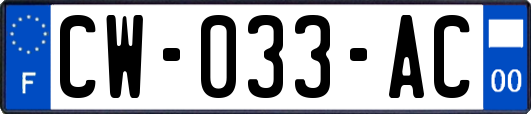 F
CW-033-AC
00